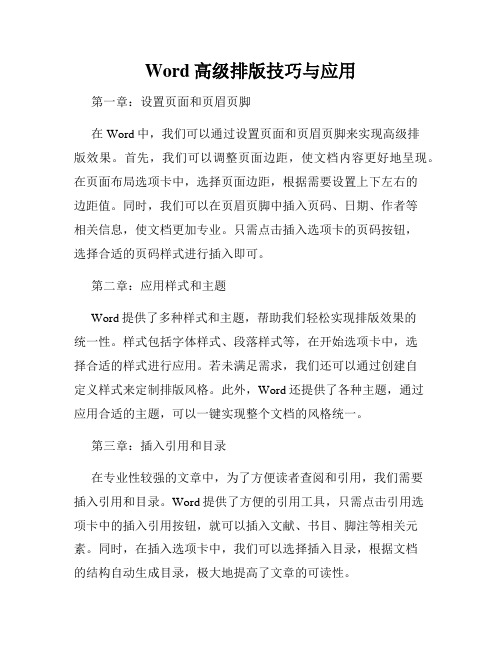 Word 高级排版技巧与应用

第一章：设置页面和页眉页脚

在 Word 中，我们可以通过设置页面和页眉页脚来实现高级排版效果。首先，我们可以调整页面边距，使文档内容更好地呈现。在页面布局选项卡中，选择页面边距，根据需要设置上下左右的边距值。同时，我们可以在页眉页脚中插入页码、日期、作者等相关信息，使文档更加专业。只需点击插入选项卡的页码按钮，选择合适的页码样式进行插入即可。

第二章：应用样式和主题

Word 提供了多种样式和主题，帮助我们轻松实现排版效果的统一性。样式包括字体样式、段落样式等，在开始选项卡中，选择合适的样式进行应用。若未满足需求，我们还可以通过创建自定义样式来定制排版风格。此外，Word 还提供了各种主题，通过应用合适的主题，可以一键实现整个文档的风格统一。

第三章：插入引用和目录

在专业性较强的文章中，为了方便读者查阅和引用，我们需要插入引用和目录。Word 提供了方便的引用工具，只需点击引用选项卡中的插入引用按钮，就可以插入文献、书目、脚注等相关元素。同时，在插入选项卡中，我们可以选择插入目录，根据文档的结构自动生成目录，极大地提高了文章的可读性。